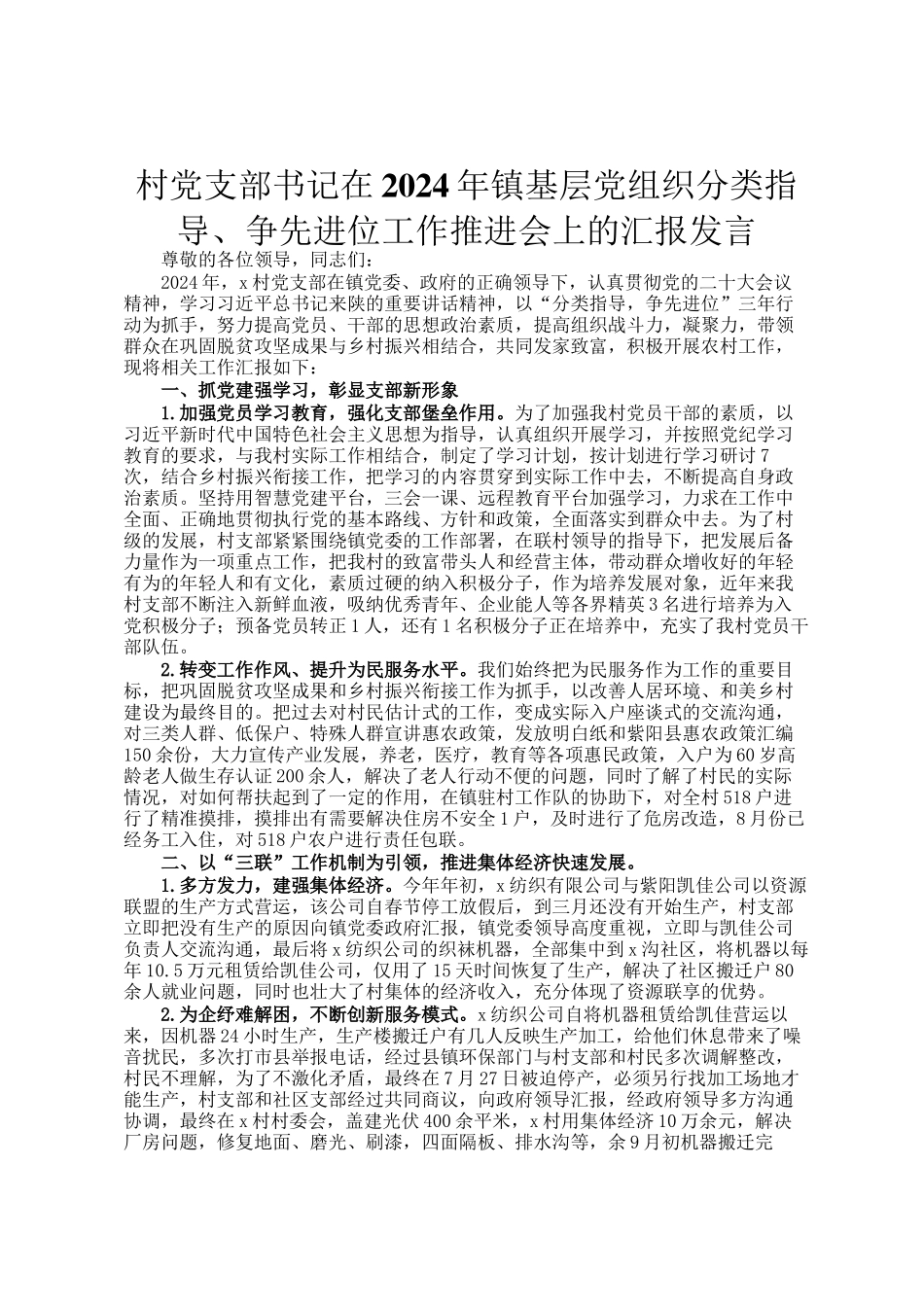 村党支部书记在2024年镇基层党组织分类指导、争先进位工作推进会上的汇报发言

尊敬的各位领导，同志们：

2024年，x村党支部在镇党委、政府的正确领导下，认真贯彻党的二十大会议精神，学习习近平总书记来陕的重要讲话精神，以“分类指导，争先进位”三年行动为抓手，努力提高党员、干部的思想政治素质，提高组织战斗力，凝聚力，带领群众在巩固脱贫攻坚成果与乡村振兴相结合，共同发家致富，积极开展农村工作，现将相关工作汇报如下：

一、抓党建强学习，彰显支部新形象

1.加强党员学习教育，强化支部堡垒作用。为了加强我村党员干部的素质，以习近平新时代中国特色社会主义思想为指导，认真组织开展学习，并按照党纪学习教育的要求，与我村实际工作相结合，制定了学习计划，按计划进行学习研讨7次，结合乡村振兴衔接工作，把学习的内容贯穿到实际工作中去，不断提高自身政治素质。坚持用智慧党建平台，三会一课、远程教育平台加强学习，力求在工作中全面、正确地贯彻执行党的基本路线、方针和政策，全面落实到群众中去。为了村级的发展，村支部紧紧围绕镇党委的工作部署，在联村领导的指导下，把发展后备力量作为一项重点工作，把我村的致富带头人和经营主体，带动群众增收好的年轻有为的年轻人和有文化，素质过硬的纳入积极分子，作为培养发展对象，近年来我村支部不断注入新鲜血液，吸纳优秀青年、企业能人等各界精英3名进行培养为入党积极分子；预备党员转正1人，还有1名积极分子正在培养中，充实了我村党员干部队伍。

2.转变工作作风、提升为民服务水平。我们始终把为民服务作为工作的重要目标，把巩固脱贫攻坚成果和乡村振兴衔接工作为抓手，以改善人居环境、和美乡村建设为最终目的。把过去对村民估计式的工作，变成实际入户座谈式的交流沟通，对三类人群、低保户、特殊人群宣讲惠农政策，发放明白纸和紫阳县惠农政策汇编150余份，大力宣传产业发展，养老，医疗，教育等各项惠民政策，入户为60岁高龄老人做生存认证200余人，解决了老人行动不便的问题，同时了解了村民的实际情况，对如何帮扶起到了一定的作用，在镇驻村工作队的协助下，对全村518户进行了精准摸排，摸排出有需要解决住房不安全1户，及时进行了危房改造，8月份已经务工入住，对518户农户进行责任包联。

二、以“三联”工作机制为引领，推进集体经济快速发展。

1.多方发力，建强集体经济。今年年初，x纺织有限公司与紫阳凯佳公司以资源联盟的生产方式营运，该公司自春节停工放假后，到三月还没有开始生产，村支部立即把没有生产的原因向镇党委政府汇报，镇党委领导高度重视，立即与凯佳公司负责人交流沟通，最后将x纺织公司的织袜机器，全部集中到x沟社区，将机器以每年10.5万元租赁给凯佳公司，仅用了15天时间恢复了生产，解决了社区搬迁户80余人就业问题，同时也壮大了村集体的经济收入，充分体现了资源联享的优势。

2.为企纾难解困，不断创新服务模式。x纺织公司自将机器租赁给凯佳营运以来，因机器24小时生产，生产楼搬迁户有几人反映生产加工，给他们休息带来了噪音扰民，多次打市县举报电话，经过县镇环保部门与村支部和村民多次调解整改，村民不理解，为了不激化矛盾，最终在7月27日被迫停产，必须另行找加工场地才能生产，村支部和社区支部经过共同商议，向政府领导汇报，经政府领导多方沟通协调，最终在x村村委会，盖建光伏400余平米，x村用集体经济10万余元，解决厂房问题，修复地面、磨光、刷漆，四面隔板、排水沟等，余9月初机器搬迁完